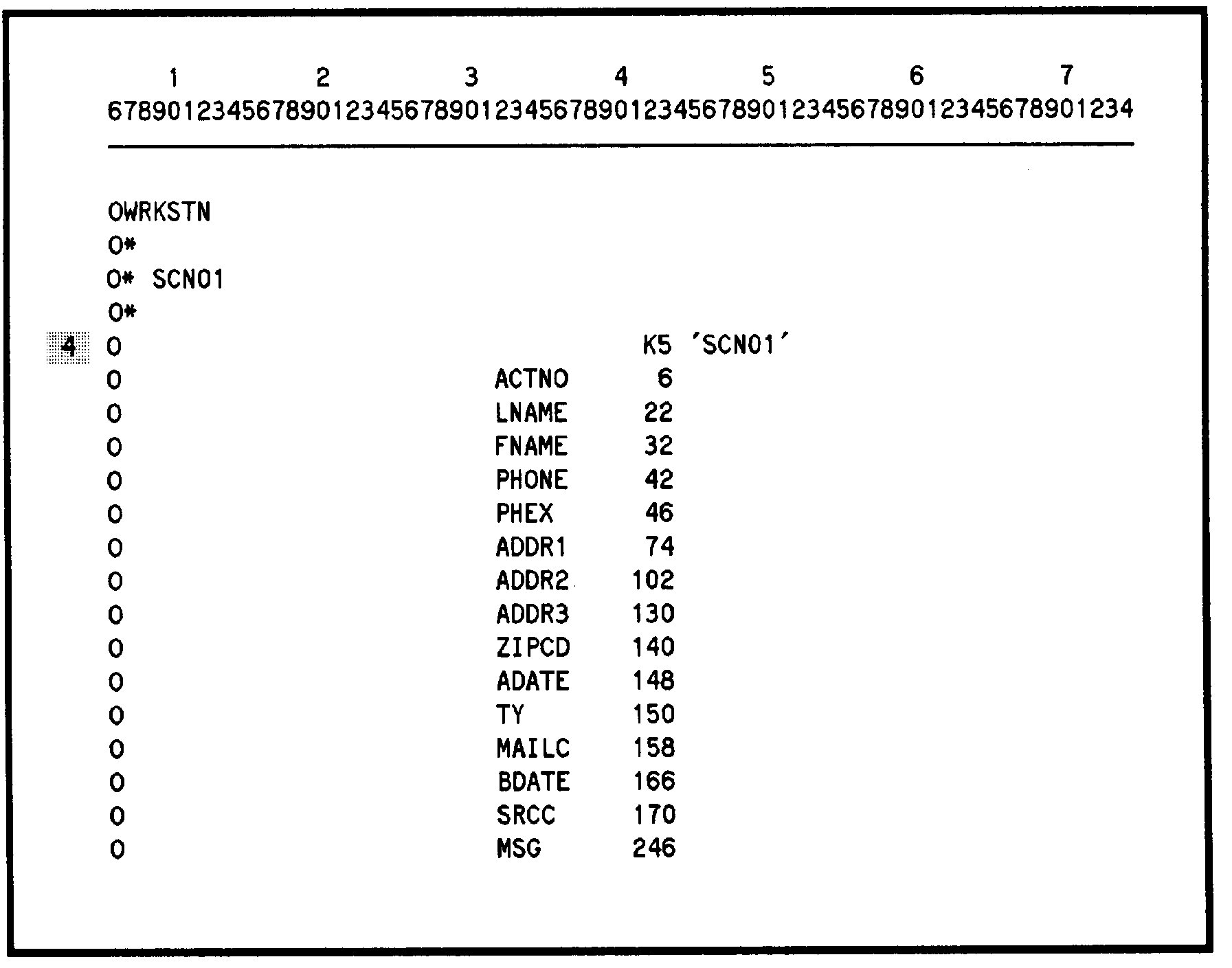 1 2 3 4 5 6 7
678901234567890123456789012345678901234567890123456789012345678901234

OWRKSTN
O*
O* SCN01
O*
4 O K5 'SCN01'
O ACTNO 6
O LNAME 22
O FNAME 32
O PHONE 42
O PHEX 46
O ADDR1 74
O ADDR2 102
O ADDR3 130
O ZIPCD 140
O ADATE 148
O TY 150
O MAILC 158
O BDATE 166
O SRCC 170
O MSG 246